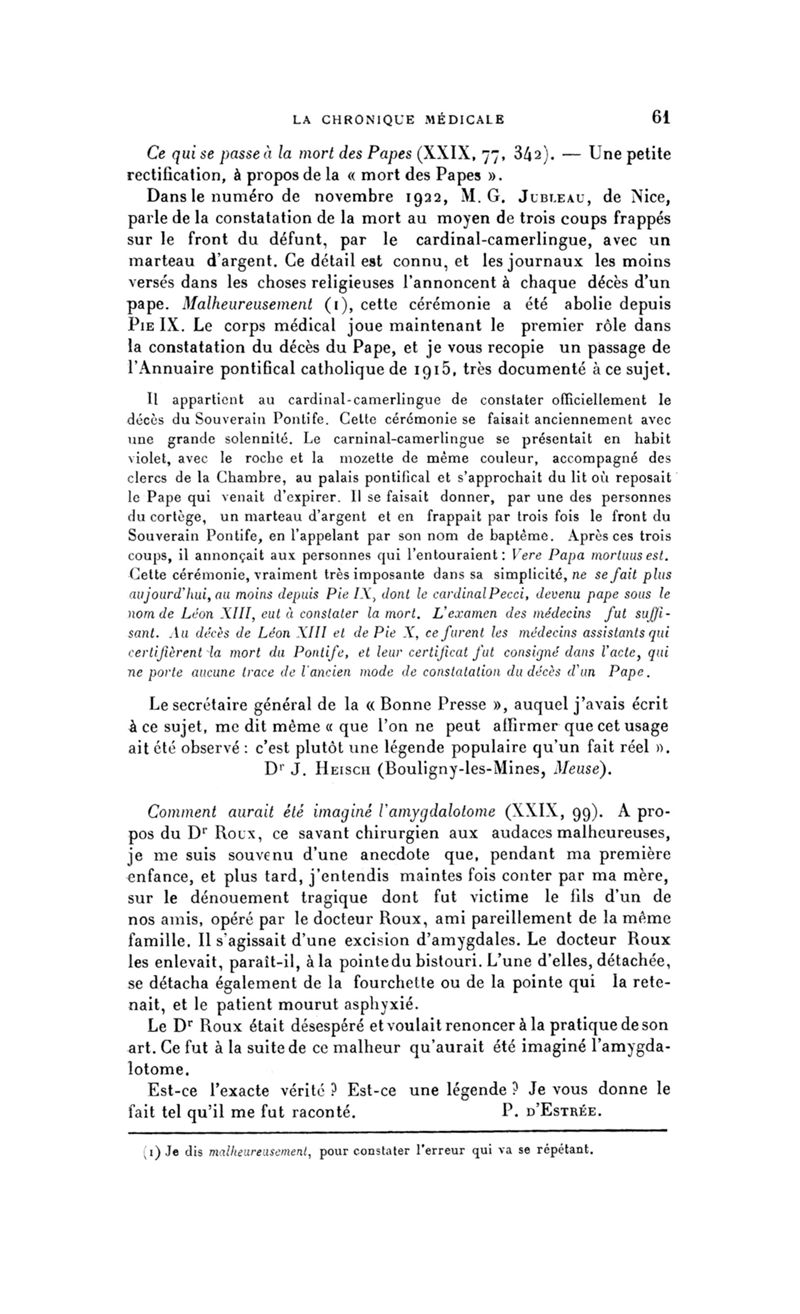 LA CHRONIQUE MÉDICALE 61

Ce qui se passe à la mort des Papes (XXIX, 77, 342). — Une petite rectification, à propos de la « mort des Papes ».

Dans le numéro de novembre 1922, M. G. Jubleau, de Nice, parle de la constatation de la mort au moyen de trois coups frappés sur le front du défunt, par le cardinal-camerlingue, avec un marteau d'argent. Ce détail est connu, et les journaux les moins versés dans les choses religieuses l'annoncent à chaque décès d'un pape. Malheureusement (1), cette cérémonie a été abolie depuis Pie IX. Le corps médical joue maintenant le premier rôle dans la constatation du décès du Pape, et je vous recopie un passage de l'Annuaire pontifical catholique de 1915, très documenté à ce sujet.

Il appartient au cardinal-camerlingue de constater officiellement le décès du Souverain Pontife. Cette cérémonie se faisait anciennement avec une grande solennité. Le carninal-camerlingue se présentait en habit violet, avec le roche et la mozette de même couleur, accompagné des clercs de la Chambre, au palais pontifical et s'approchait du lit où reposait le Pape qui venait d'expirer. Il se faisait donner, par une des personnes du cortège, un marteau d'argent et en frappait par trois fois le front du Souverain Pontife, en l'appelant par son nom de baptême. Après ces trois coups, il annonçait aux personnes qui l'entouraient : Vere Papa mortuus est. Cette cérémonie, vraiment très imposante dans sa simplicité, ne se fait plus aujourd'hui, au moins depuis Pie IX, dont le cardinal Pecci, devenu pape sous le nom de Léon XIII, eut à constater la mort. L'examen des médecins fut suffisant. Au décès de Léon XIII et de Pie X, ce furent les médecins assistants qui certifièrent la mort du Pontife, et leur certificat fut consigné dans l'acte, qui ne porte aucune trace de l'ancien mode de constatation du décès d'un Pape.

Le secrétaire général de la « Bonne Presse », auquel j'avais écrit à ce sujet, me dit même « que l'on ne peut affirmer que cet usage ait été observé : c'est plutôt une légende populaire qu'un fait réel ».

Dr J. Heisch (Bouligny-les-Mines, Meuse).

Comment aurait été imaginé l'amygdalotome (XXIX, 99). A propos du Dr Roux, ce savant chirurgien aux audaces malheureuses, je me suis souvenu d'une anecdote que, pendant ma première enfance, et plus tard, j'entendis maintes fois conter par ma mère, sur le dénouement tragique dont fut victime le fils d'un de nos amis, opéré par le docteur Roux, ami pareillement de la même famille. Il s'agissait d'une excision d'amygdales. Le docteur Roux les enlevait, paraît-il, à la pointe du bistouri. L'une d'elles, détachée, se détacha également de la fourchette ou de la pointe qui la retenait, et le patient mourut asphyxié.

Le Dr Roux était désespéré et voulait renoncer à la pratique de son art. Ce fut à la suite de ce malheur qu'aurait été imaginé l'amygdalotome.

Est-ce l'exacte vérité ? Est-ce une légende ? Je vous donne le fait tel qu'il me fut raconté. P. d'Estrée.

(1) Je dis malheureusement, pour constater l'erreur qui va se répétant.